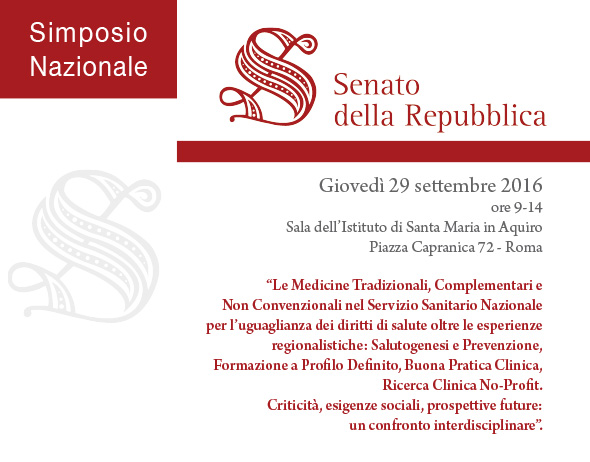 Simposio Nazionale

Senato della Repubblica

Giovedì 29 settembre 2016
ore 9-14
Sala dell'Istituto di Santa Maria in Aquiro
Piazza Capranica 72 - Roma

"Le Medicine Tradizionali, Complementari e Non Convenzionali nel Servizio Sanitario Nazionale per l'uguaglianza dei diritti di salute oltre le esperienze regionalistiche: Salutogenesi e Prevenzione, Formazione a Profilo Definito, Buona Pratica Clinica, Ricerca Clinica No-Profit.
Criticità, esigenze sociali, prospettive future: un confronto interdisciplinare".